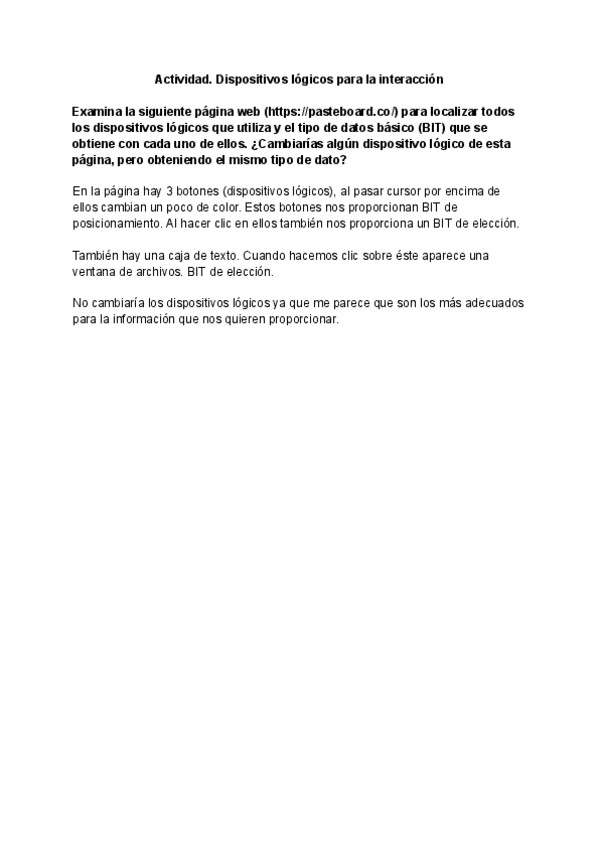 Actividad. Dispositivos lógicos para la interacción

Examina la siguiente página web (https://pasteboard.co/) para localizar todos los dispositivos lógicos que utiliza y el tipo de datos básico (BIT) que se obtiene con cada uno de ellos. ¿Cambiarías algún dispositivo lógico de esta página, pero obteniendo el mismo tipo de dato?

En la página hay 3 botones (dispositivos lógicos), al pasar cursor por encima de ellos cambian un poco de color. Estos botones nos proporcionan BIT de posicionamiento. Al hacer clic en ellos también nos proporciona un BIT de elección.

También hay una caja de texto. Cuando hacemos clic sobre éste aparece una ventana de archivos. BIT de elección.

No cambiaría los dispositivos lógicos ya que me parece que son los más adecuados para la información que nos quieren proporcionar.